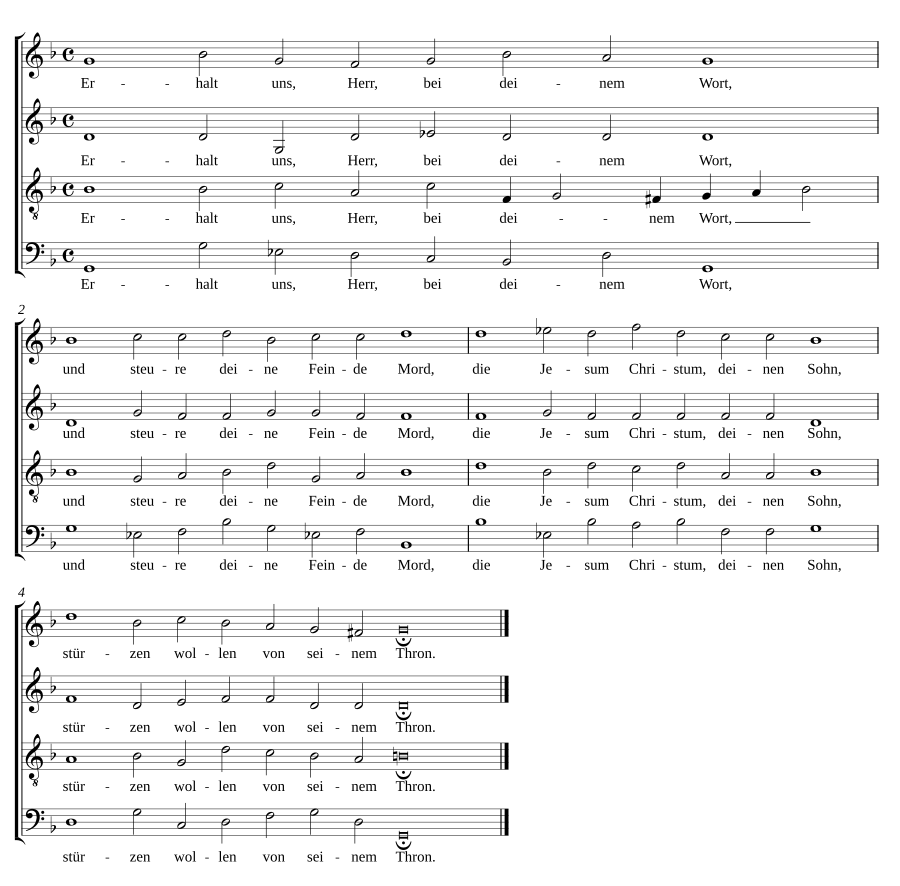 Er - halt uns, Herr, bei dei - nem Wort,

Er - halt uns, Herr, bei dei - nem Wort,

Er - halt uns, Herr, bei dei - - nem Wort,

Er - halt uns, Herr, bei dei - nem Wort,

2

und steu - re dei - ne Fein - de Mord, die Je - sum Chri - stum, dei - nen Sohn,

und steu - re dei - ne Fein - de Mord, die Je - sum Chri - stum, dei - nen Sohn,

und steu - re dei - ne Fein - de Mord, die Je - sum Chri - stum, dei - nen Sohn,

und steu - re dei - ne Fein - de Mord, die Je - sum Chri - stum, dei - nen Sohn,

4

stür - zen wol - len von sei - nem Thron.

stür - zen wol - len von sei - nem Thron.

stür - zen wol - len von sei - nem Thron.

stür - zen wol - len von sei - nem Thron.